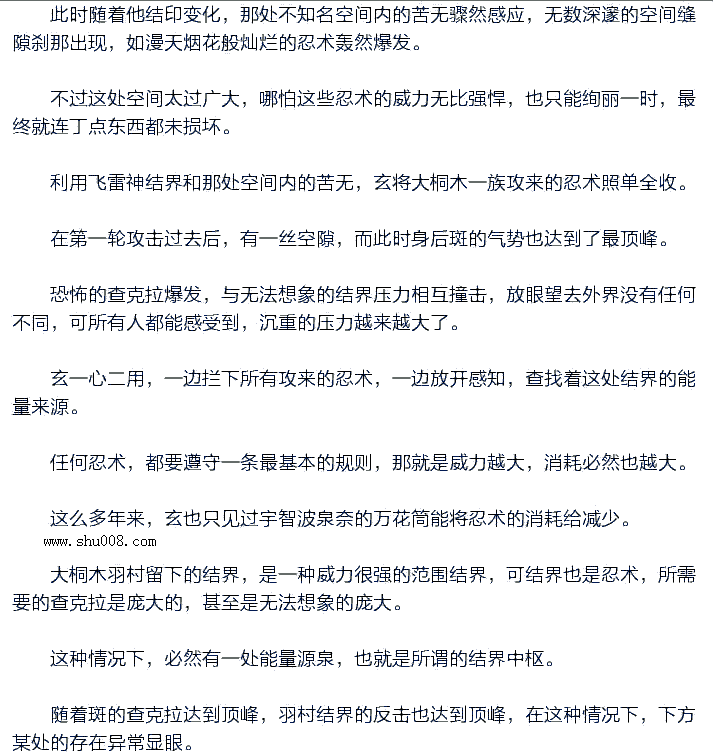 此时随着他结印变化，那处不知名空间内的苦无骤然感应，无数深邃的空间缝隙刹那出现，如漫天烟花般灿烂的忍术轰然爆发。

不过这处空间太过广大，哪怕这些忍术的威力无比强悍，也只能绚丽一时，最终就连丁点东西都未损坏。

利用飞雷神结界和那处空间内的苦无，玄将大桐木一族攻来的忍术照单全收。

在第一轮攻击过去后，有一丝空隙，而此时身后斑的气势也达到了最顶峰。

恐怖的查克拉爆发，与无法想象的结界压力相互撞击，放眼望去外界没有任何不同，可所有人都能感受到，沉重的压力越来越大了。

玄一心二用，一边拦下所有攻来的忍术，一边放开感知，查找着这处结界的能量来源。

任何忍术，都要遵守一条最基本的规则，那就是威力越大，消耗必然也越大。

这么多年来，玄也只见过宇智波泉奈的万花筒能将忍术的消耗给减少。

www.shu008.com

大桐木羽村留下的结界，是一种威力很强的范围结界，可结界也是忍术，所需要的查克拉是庞大的，甚至是无法想象的庞大。

这种情况下，必然有一处能量源泉，也就是所谓的结界中枢。

随着斑的查克拉达到顶峰，羽村结界的反击也达到顶峰，在这种情况下，下方某处的存在异常显眼。